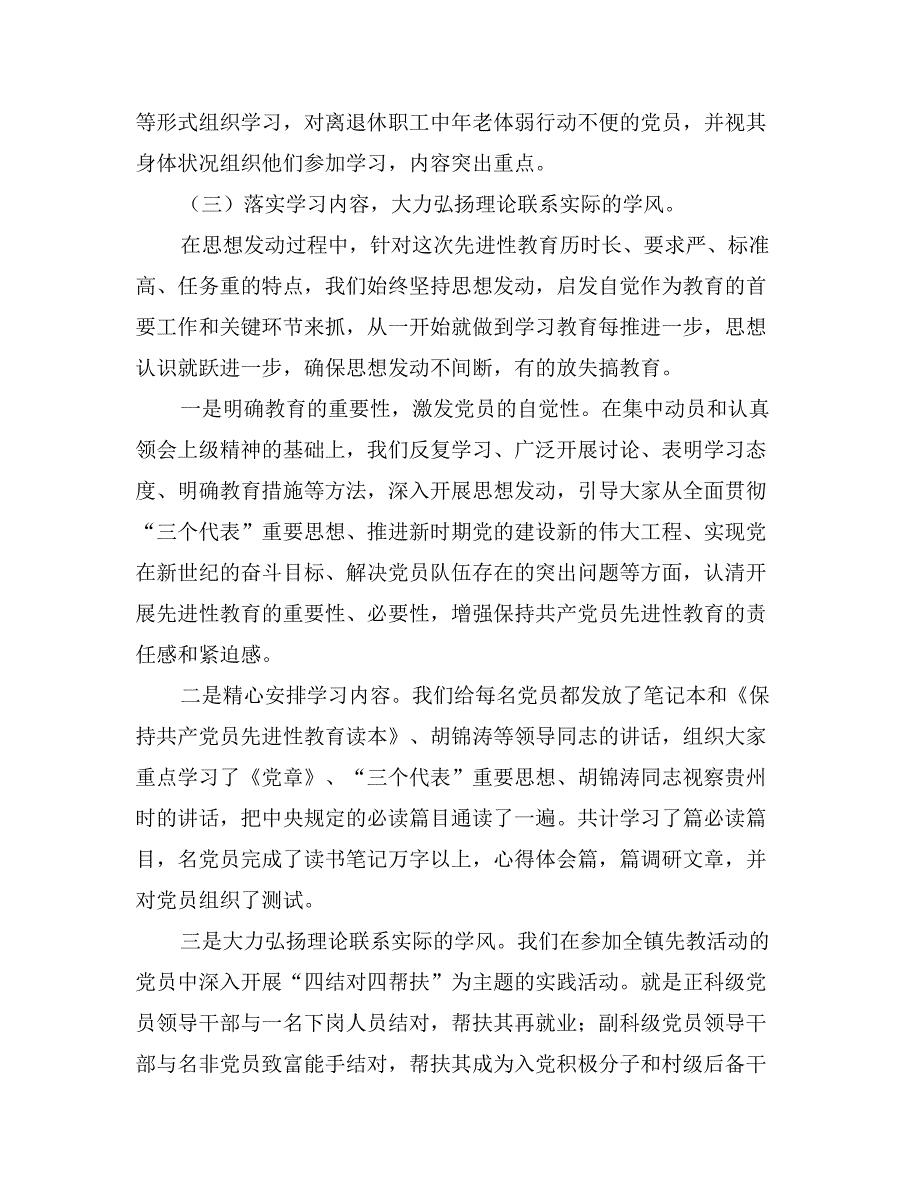 等形式组织学习，对离退休职工中年老体弱行动不便的党员，并视其身体状况组织他们参加学习，内容突出重点。

（三）落实学习内容，大力弘扬理论联系实际的学风。

在思想发动过程中，针对这次先进性教育历时长、要求严、标准高、任务重的特点，我们始终坚持思想发动，启发自觉作为教育的首要工作和关键环节来抓，从一开始就做到学习教育每推进一步，思想认识就跃进一步，确保思想发动不间断，有的放失搞教育。

一是明确教育的重要性，激发党员的自觉性。在集中动员和认真领会上级精神的基础上，我们反复学习、广泛开展讨论、表明学习态度、明确教育措施等方法，深入开展思想发动，引导大家从全面贯彻“三个代表”重要思想、推进新时期党的建设新的伟大工程、实现党在新世纪的奋斗目标、解决党员队伍存在的突出问题等方面，认清开展先进性教育的重要性、必要性，增强保持共产党员先进性教育的责任感和紧迫感。

二是精心安排学习内容。我们给每名党员都发放了笔记本和《保持共产党员先进性教育读本》、胡锦涛等领导同志的讲话，组织大家重点学习了《党章》、“三个代表”重要思想、胡锦涛同志视察贵州时的讲话，把中央规定的必读篇目通读了一遍。共计学习了篇必读篇目，名党员完成了读书笔记万字以上，心得体会篇，篇调研文章，并对党员组织了测试。

三是大力弘扬理论联系实际的学风。我们在参加全镇先教活动的党员中深入开展“四结对四帮扶”为主题的实践活动。就是正科级党员领导干部与一名下岗人员结对，帮扶其再就业；副科级党员领导干部与名非党员致富能手结对，帮扶其成为入党积极分子和村级后备干